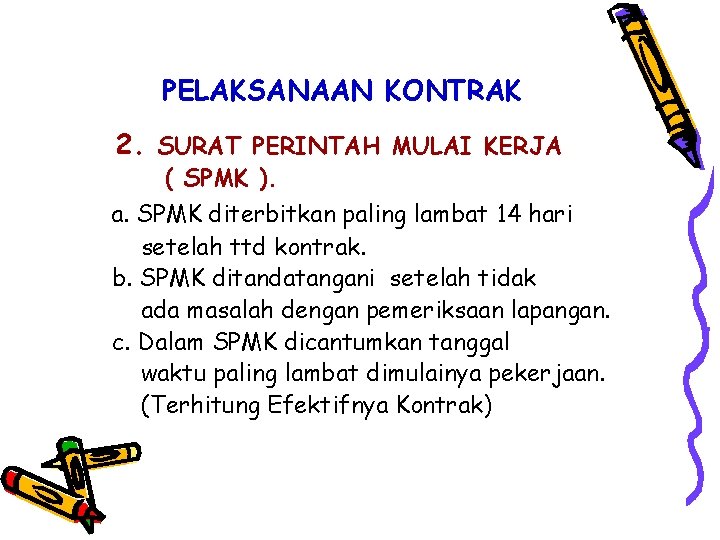 PELAKSANAAN KONTRAK

2. SURAT PERINTAH MULAI KERJA ( SPMK ).

a. SPMK diterbitkan paling lambat 14 hari setelah ttd kontrak.
b. SPMK ditandatangani setelah tidak ada masalah dengan pemeriksaan lapangan.
c. Dalam SPMK dicantumkan tanggal waktu paling lambat dimulainya pekerjaan. (Terhitung Efektifnya Kontrak)